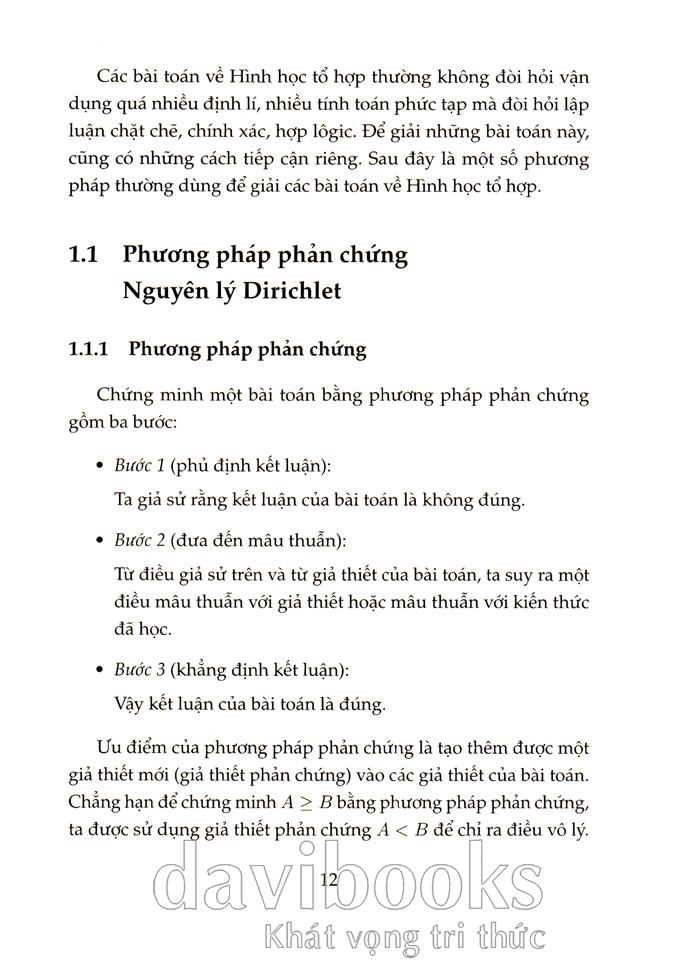 Các bài toán về Hình học tổ hợp thường không đòi hỏi vận dụng quá nhiều định lí, nhiều tính toán phức tạp mà đòi hỏi lập luận chặt chẽ, chính xác, hợp lôgic. Để giải những bài toán này, cũng có những cách tiếp cận riêng. Sau đây là một số phương pháp thường dùng để giải các bài toán về Hình học tổ hợp.

1.1 Phương pháp phản chứng Nguyên lý Dirichlet

1.1.1 Phương pháp phản chứng

Chứng minh một bài toán bằng phương pháp phản chứng gồm ba bước:

• Bước 1 (phủ định kết luận):
Ta giả sử rằng kết luận của bài toán là không đúng.

• Bước 2 (đưa đến mâu thuẫn):
Từ điều giả sử trên và từ giả thiết của bài toán, ta suy ra một điều mâu thuẫn với giả thiết hoặc mâu thuẫn với kiến thức đã học.

• Bước 3 (khẳng định kết luận):
Vậy kết luận của bài toán là đúng.

Ưu điểm của phương pháp phản chứng là tạo thêm được một giả thiết mới (giả thiết phản chứng) vào các giả thiết của bài toán. Chẳng hạn để chứng minh $A \geq B$ bằng phương pháp phản chứng, ta được sử dụng giả thiết phản chứng $A < B$ để chỉ ra điều vô lý.

12

davibooks
Khát vọng tri thức